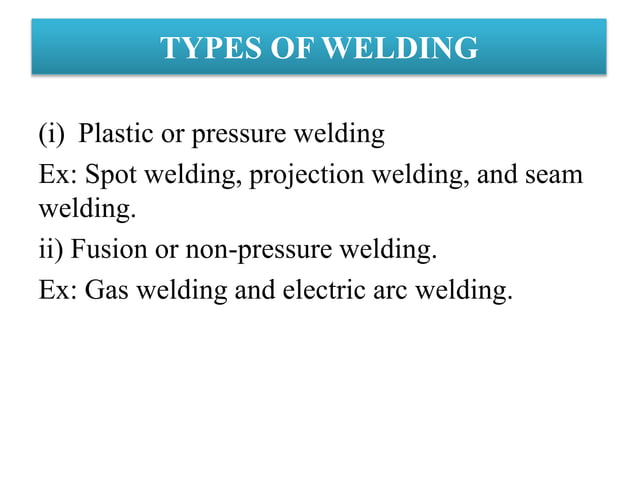 TYPES OF WELDING

(i) Plastic or pressure welding

Ex: Spot welding, projection welding, and seam welding.

ii) Fusion or non-pressure welding.

Ex: Gas welding and electric arc welding.